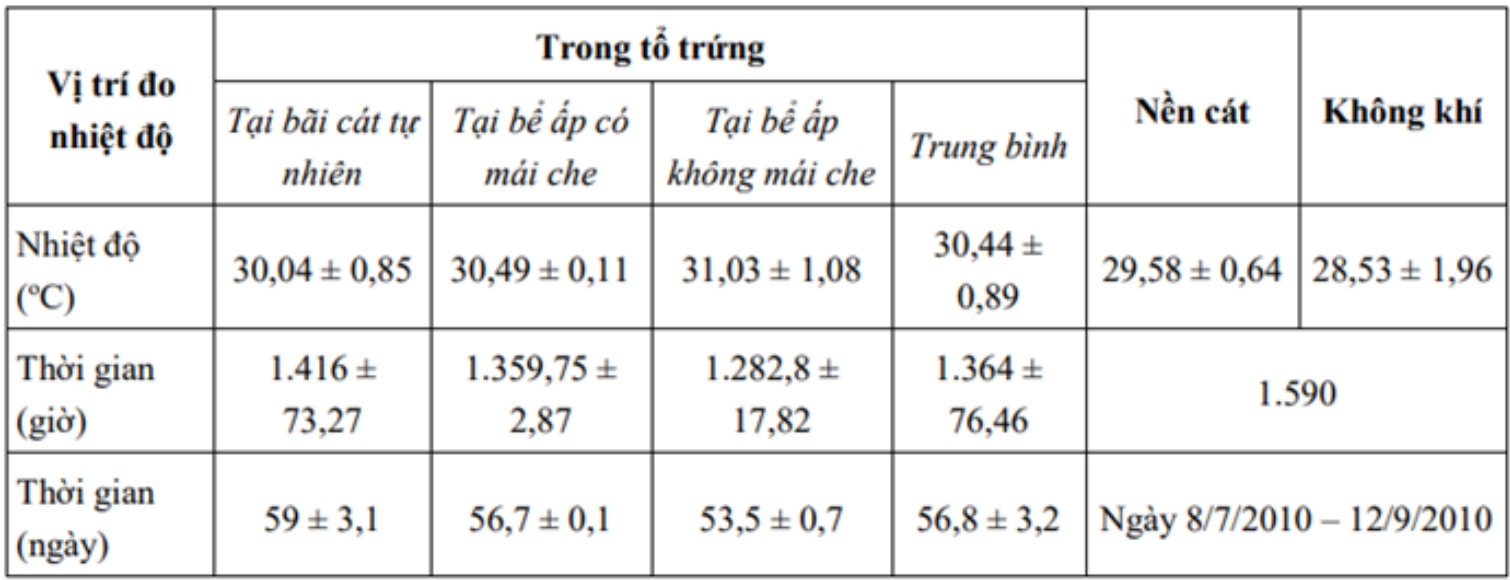 | Vị trí đo nhiệt độ | Trong tổ trứng | | | | Nền cát | Không khí |
|---|---|---|---|---|---|---|
| | Tại bãi cát tự nhiên | Tại bể ấp có mái che | Tại bể ấp không mái che | Trung bình | | |
| Nhiệt độ (ºC) | 30,04 ± 0,85 | 30,49 ± 0,11 | 31,03 ± 1,08 | 30,44 ± 0,89 | 29,58 ± 0,64 | 28,53 ± 1,96 |
| Thời gian (giờ) | 1.416 ± 73,27 | 1.359,75 ± 2,87 | 1.282,8 ± 17,82 | 1.364 ± 76,46 | 1.590 | |
| Thời gian (ngày) | 59 ± 3,1 | 56,7 ± 0,1 | 53,5 ± 0,7 | 56,8 ± 3,2 | Ngày 8/7/2010 – 12/9/2010 | |